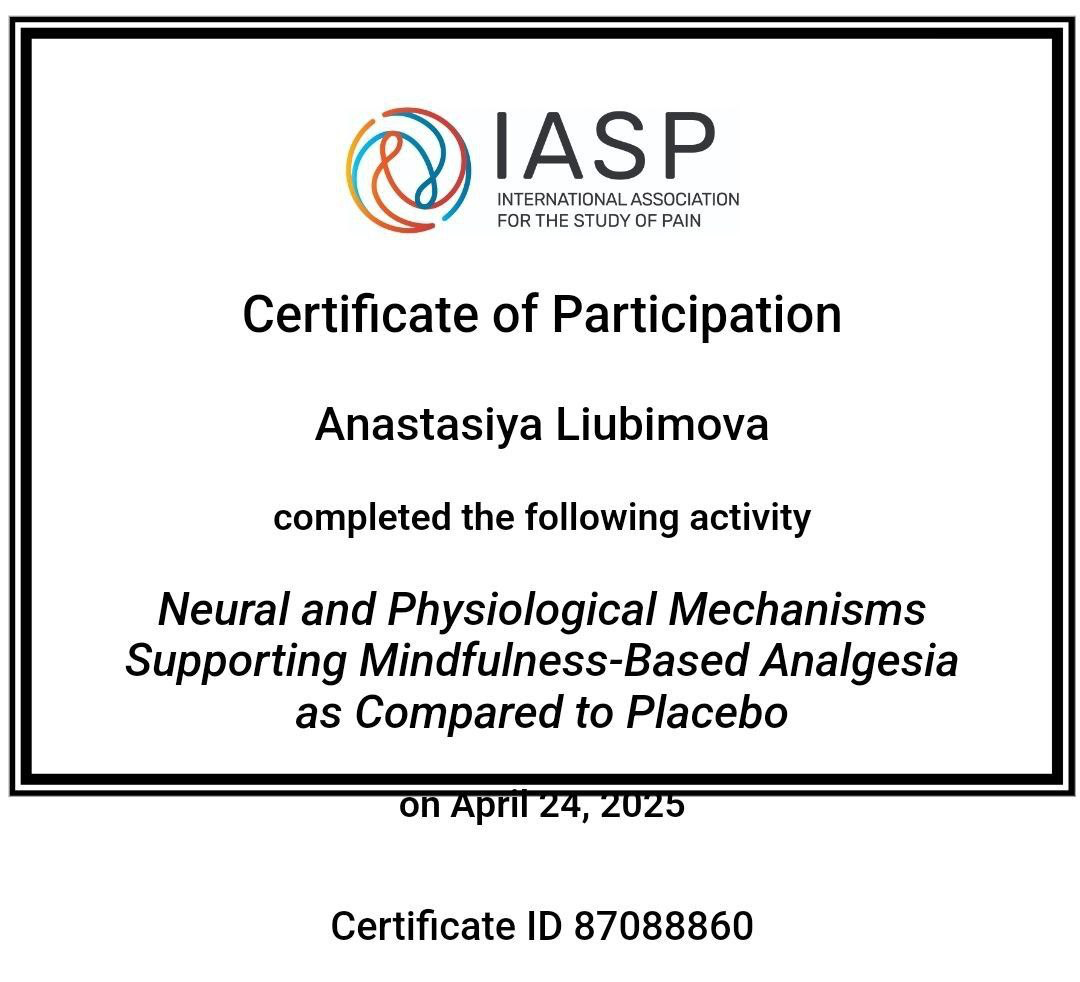 IASP
INTERNATIONAL ASSOCIATION FOR THE STUDY OF PAIN

Certificate of Participation

Anastasiya Liubimova

completed the following activity

Neural and Physiological Mechanisms Supporting Mindfulness-Based Analgesia as Compared to Placebo

on April 24, 2025

Certificate ID 87088860